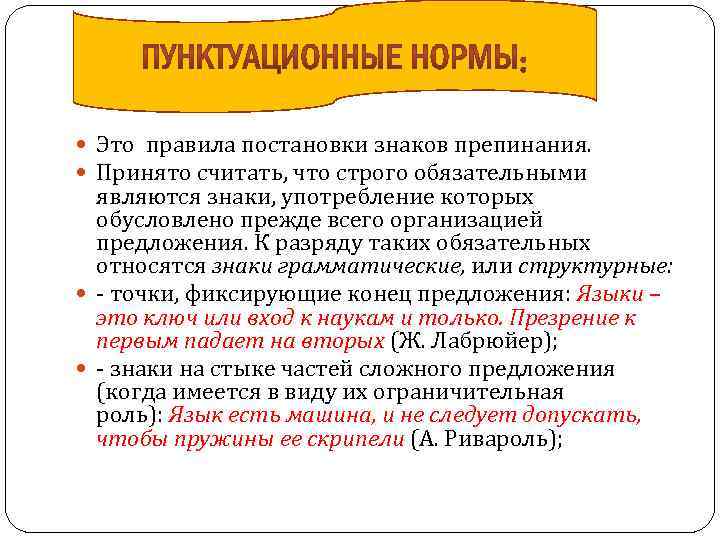 ПУНКТУАЦИОННЫЕ НОРМЫ:

Это правила постановки знаков препинания.

Принято считать, что строго обязательными являются знаки, употребление которых обусловлено прежде всего организацией предложения. К разряду таких обязательных относятся знаки грамматические, или структурные:

- точки, фиксирующие конец предложения: Языки – это ключ или вход к наукам и только. Презрение к первым падает на вторых (Ж. Лабрюйер);

- знаки на стыке частей сложного предложения (когда имеется в виду их ограничительная роль): Язык есть машина, и не следует допускать, чтобы пружины ее скрипели (А. Ривароль);